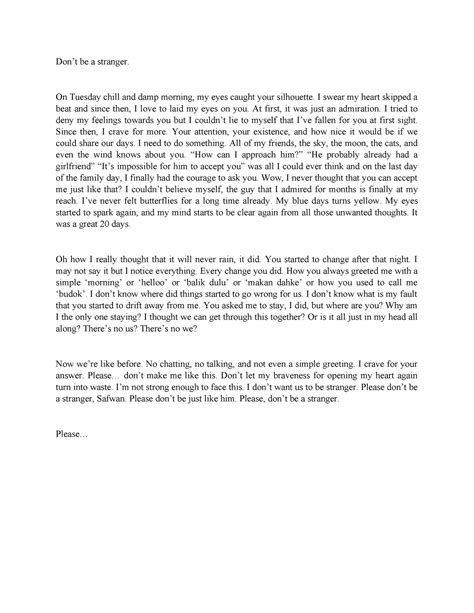 Don't be a stranger.

On Tuesday chill and damp morning, my eyes caught your silhouette. I swear my heart skipped a beat and since then, I love to laid my eyes on you. At first, it was just an admiration. I tried to deny my feelings towards you but I couldn't lie to myself that I've fallen for you at first sight. Since then, I crave for more. Your attention, your existence, and how nice it would be if we could share our days. I need to do something. All of my friends, the sky, the moon, the cats, and even the wind knows about you. "How can I approach him?" "He probably already had a girlfriend" "It's impossible for him to accept you" was all I could ever think and on the last day of the family day, I finally had the courage to ask you. Wow, I never thought that you can accept me just like that? I couldn't believe myself, the guy that I admired for months is finally at my reach. I've never felt butterflies for a long time already. My blue days turns yellow. My eyes started to spark again, and my mind starts to be clear again from all those unwanted thoughts. It was a great 20 days.

Oh how I really thought that it will never rain, it did. You started to change after that night. I may not say it but I notice everything. Every change you did. How you always greeted me with a simple 'morning' or 'helloo' or 'balik dulu' or 'makan dahke' or how you used to call me 'budok'. I don't know where did things started to go wrong for us. I don't know what is my fault that you started to drift away from me. You asked me to stay, I did, but where are you? Why am I the only one staying? I thought we can get through this together? Or is it all just in my head all along? There's no us? There's no we?

Now we're like before. No chatting, no talking, and not even a simple greeting. I crave for your answer. Please… don't make me like this. Don't let my braveness for opening my heart again turn into waste. I'm not strong enough to face this. I don't want us to be stranger. Please don't be a stranger, Safwan. Please don't be just like him. Please, don't be a stranger.

Please…